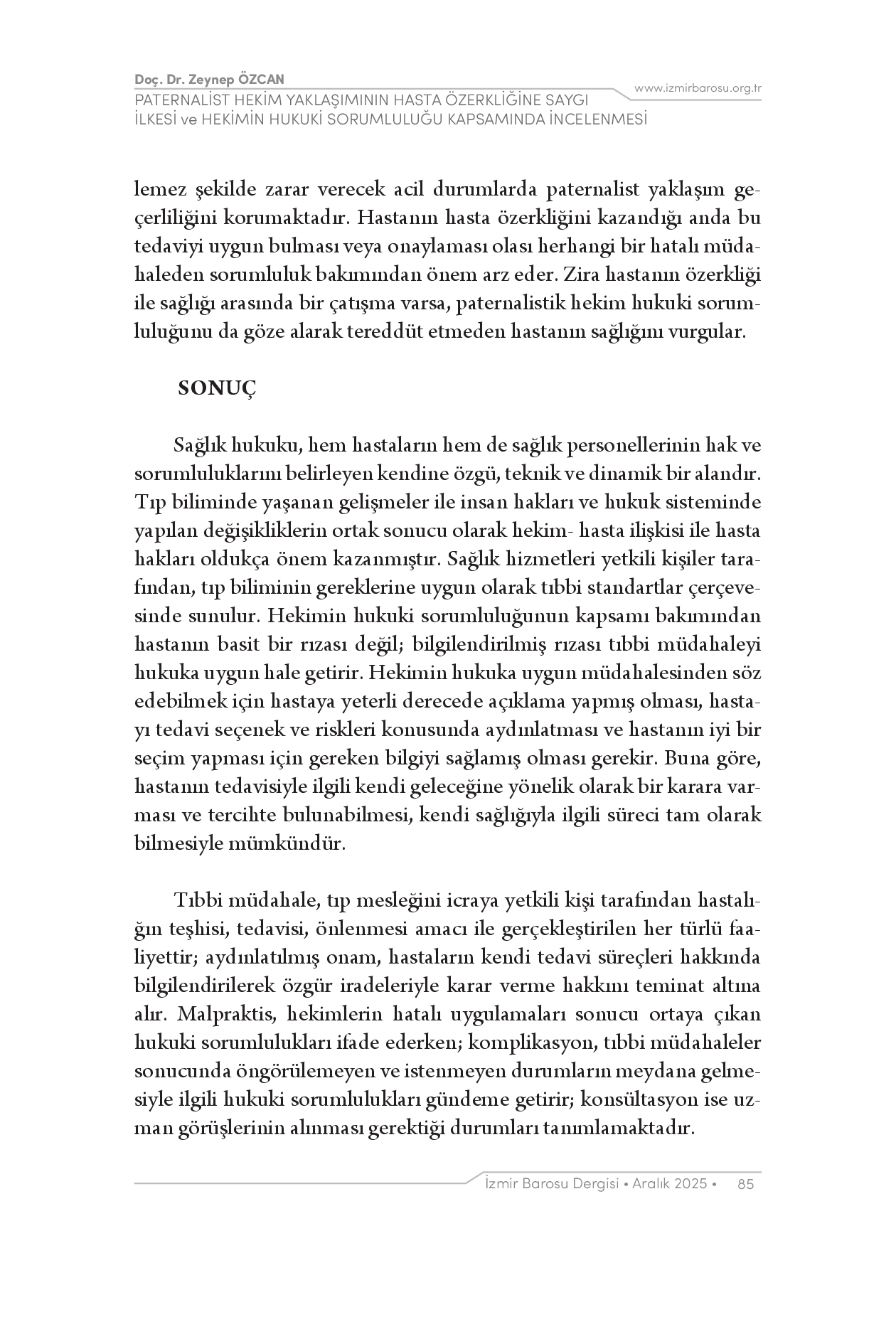 Doç. Dr. Zeynep ÖZCAN
PATERNALİST HEKİM YAKLAŞIMININ HASTA ÖZERKLİĞİNE SAYGI İLKESİ ve HEKİMİN HUKUKİ SORUMLULUĞU KAPSAMINDA İNCELENMESİ

www.izmirbarosu.org.tr

lemez şekilde zarar verecek acil durumlarda paternalist yaklaşım geçerliliğini korumaktadır. Hastanın hasta özerkliğini kazandığı anda bu tedaviyi uygun bulması veya onaylaması olası herhangi bir hatalı müdahaleden sorumluluk bakımından önem arz eder. Zira hastanın özerkliği ile sağlığı arasında bir çatışma varsa, paternalistik hekim hukuki sorumluluğunu da göze alarak tereddüt etmeden hastanın sağlığını vurgular.

SONUÇ

Sağlık hukuku, hem hastaların hem de sağlık personellerinin hak ve sorumluluklarını belirleyen kendine özgü, teknik ve dinamik bir alandır. Tıp biliminde yaşanan gelişmeler ile insan hakları ve hukuk sisteminde yapılan değişikliklerin ortak sonucu olarak hekim- hasta ilişkisi ile hasta hakları oldukça önem kazanmıştır. Sağlık hizmetleri yetkili kişiler tarafından, tıp biliminin gereklerine uygun olarak tıbbi standartlar çerçevesinde sunulur. Hekimin hukuki sorumluluğunun kapsamı bakımından hastanın basit bir rızası değil; bilgilendirilmiş rızası tıbbi müdahaleyi hukuka uygun hale getirir. Hekimin hukuka uygun müdahalesinden söz edebilmek için hastaya yeterli derecede açıklama yapmış olması, hastayı tedavi seçenek ve riskleri konusunda aydınlatması ve hastanın iyi bir seçim yapması için gereken bilgiyi sağlamış olması gerekir. Buna göre, hastanın tedavisiyle ilgili kendi geleceğine yönelik olarak bir karara varması ve tercihte bulunabilmesi, kendi sağlığıyla ilgili süreci tam olarak bilmesiyle mümkündür.

Tıbbi müdahale, tıp mesleğini icraya yetkili kişi tarafından hastalığın teşhisi, tedavisi, önlenmesi amacı ile gerçekleştirilen her türlü faaliyettir; aydınlatılmış onam, hastaların kendi tedavi süreçleri hakkında bilgilendirilerek özgür iradeleriyle karar verme hakkını teminat altına alır. Malpraktis, hekimlerin hatalı uygulamaları sonucu ortaya çıkan hukuki sorumlulukları ifade ederken; komplikasyon, tıbbi müdahaleler sonucunda öngörülemeyen ve istenmeyen durumların meydana gelmesiyle ilgili hukuki sorumlulukları gündeme getirir; konsültasyon ise uzman görüşlerinin alınması gerektiği durumları tanımlamaktadır.

İzmir Barosu Dergisi • Aralık 2025 • 85